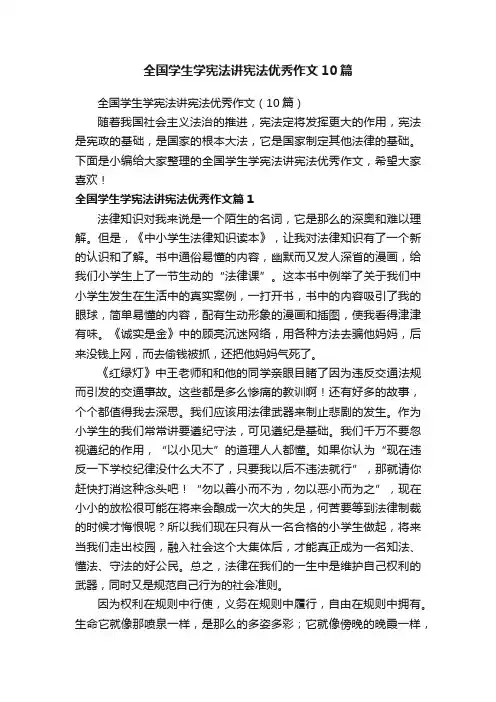 全国学生学宪法讲宪法优秀作文10篇

全国学生学宪法讲宪法优秀作文（10篇）

随着我国社会主义法治的推进，宪法定将发挥更大的作用，宪法是宪政的基础，是国家的根本大法，它是国家制定其他法律的基础。下面是小编给大家整理的全国学生学宪法讲宪法优秀作文，希望大家喜欢！

全国学生学宪法讲宪法优秀作文篇1

法律知识对我来说是一个陌生的名词，它是那么的深奥和难以理解。但是，《中小学生法律知识读本》，让我对法律知识有了一个新的认识和了解。书中通俗易懂的内容，幽默而又发人深省的漫画，给我们小学生上了一节生动的“法律课”。这本书中例举了关于我们中小学生发生在生活中的真实案例，一打开书，书中的内容吸引了我的眼球，简单易懂的内容，配有生动形象的漫画和插图，使我看得津津有味。《诚实是金》中的顾亮沉迷网络，用各种方法去骗他妈妈，后来没钱上网，而去偷钱被抓，还把他妈妈气死了。

《红绿灯》中王老师和和他的同学亲眼目睹了因为违反交通法规而引发的交通事故。这些都是多么惨痛的教训啊！还有好多的故事，个个都值得我去深思。我们应该用法律武器来制止悲剧的发生。作为小学生的我们常常讲要遵纪守法，可见遵纪是基础。我们千万不要忽视遵纪的作用，“以小见大”的道理人人都懂。如果你认为“现在违反一下学校纪律没什么大不了，只要我以后不违法就行”，那就请你赶快打消这种念头吧！“勿以善小而不为，勿以恶小而为之”，现在小小的放松很可能在将来会酿成一次大的失足，何苦要等到法律制裁的时候才悔恨呢？所以我们现在只有从一名合格的小学生做起，将来当我们走出校园，融入社会这个大集体后，才能真正成为一名知法、懂法、守法的好公民。总之，法律在我们的一生中是维护自己权利的武器，同时又是规范自己行为的社会准则。

因为权利在规则中行使，义务在规则中履行，自由在规则中拥有。生命它就像那喷泉一样，是那么的多姿多彩；它就像傍晚的晚霞一样，